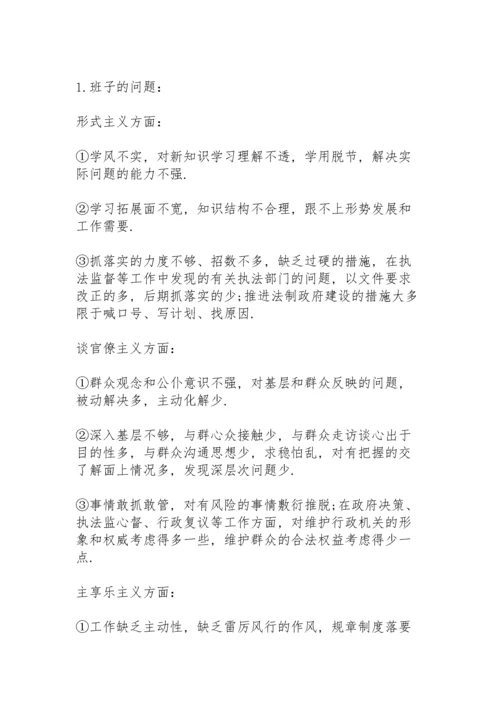 1.班子的问题：

形式主义方面：

①学风不实，对新知识学习理解不透，学用脱节，解决实际问题的能力不强.

②学习拓展面不宽，知识结构不合理，跟不上形势发展和工作需要.

③抓落实的力度不够、招数不多，缺乏过硬的措施，在执法监督等工作中发现的有关执法部门的问题，以文件要求改正的多，后期抓落实的少;推进法制政府建设的措施大多限于喊口号、写计划、找原因.

谈官僚主义方面：

①群众观念和公仆意识不强，对基层和群众反映的问题，被动解决多，主动化解少.

②深入基层不够，与群心众接触少，与群众走访谈心出于目的性多，与群众沟通思想少，求稳怕乱，对有把握的交了解面上情况多，发现深层次问题少.

③事情敢抓敢管，对有风险的事情敷衍推脱;在政府决策、执法监心督、行政复议等工作方面，对维护行政机关的形象和权威考虑得多一些，维护群众的合法权益考虑得少一点.

主享乐主义方面：

①工作缺乏主动性，缺乏雷厉风行的作风，规章制度落要